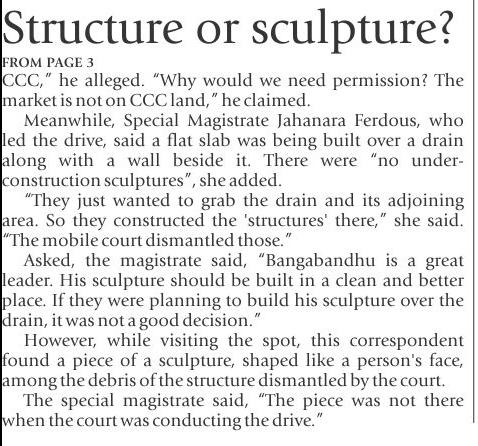 Structure or sculpture?

FROM PAGE 3

CCC," he alleged. "Why would we need permission? The market is not on CCC land," he claimed.

Meanwhile, Special Magistrate Jahanara Ferdous, who led the drive, said a flat slab was being built over a drain along with a wall beside it. There were "no under-construction sculptures", she added.

"They just wanted to grab the drain and its adjoining area. So they constructed the 'structures' there," she said. "The mobile court dismantled those."

Asked, the magistrate said, "Bangabandhu is a great leader. His sculpture should be built in a clean and better place. If they were planning to build his sculpture over the drain, it was not a good decision."

However, while visiting the spot, this correspondent found a piece of a sculpture, shaped like a person's face, among the debris of the structure dismantled by the court.

The special magistrate said, "The piece was not there when the court was conducting the drive."